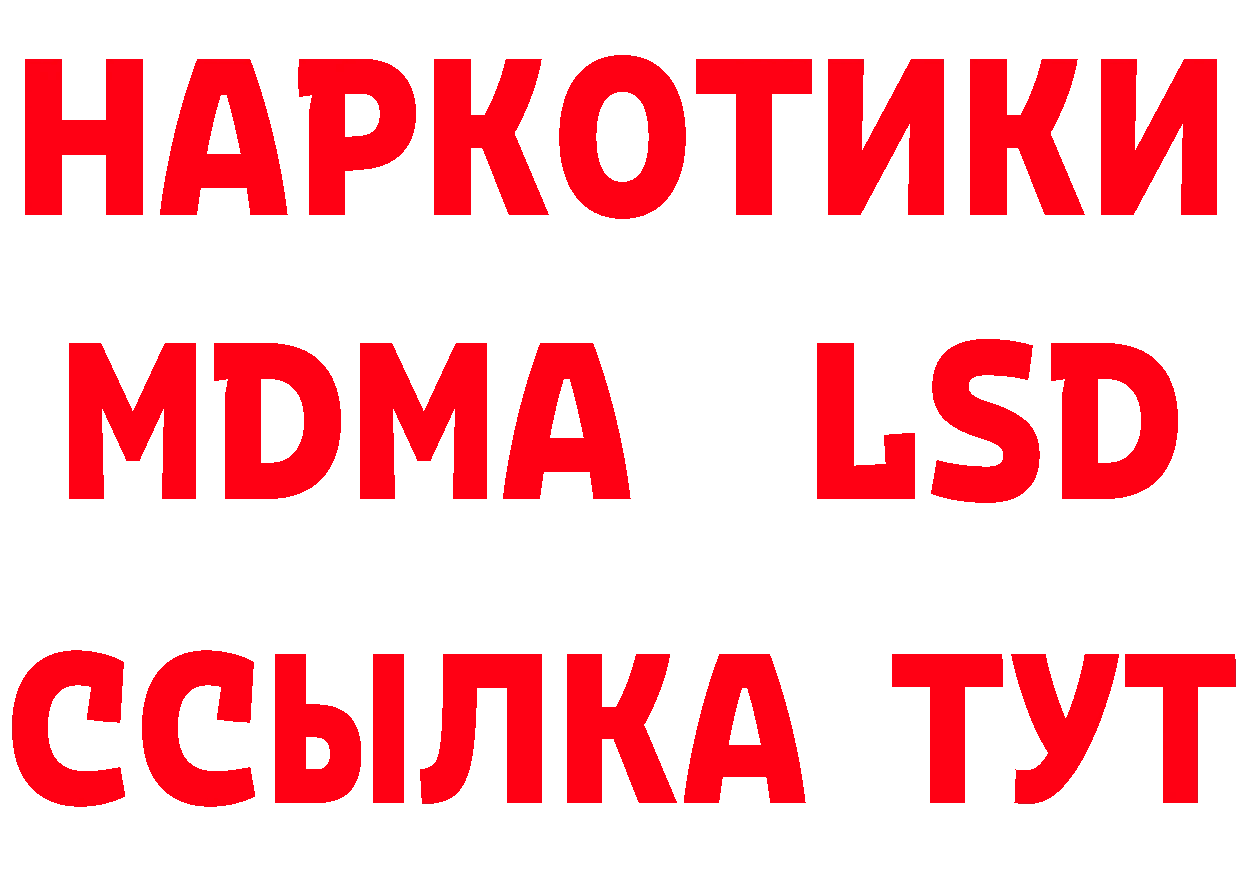 НАРКОТИКИ
MDMA LSD
ССЫЛКА ТУТ